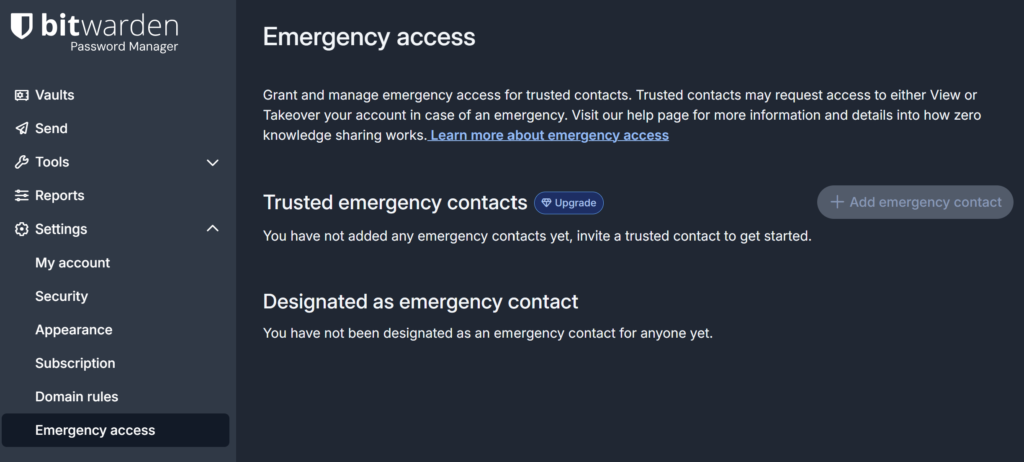 bitwarden
Password Manager

Vaults
Send
Tools
Reports
Settings
My account
Security
Appearance
Subscription
Domain rules
Emergency access

Emergency access

Grant and manage emergency access for trusted contacts. Trusted contacts may request access to either View or Takeover your account in case of an emergency. Visit our help page for more information and details into how zero knowledge sharing works. Learn more about emergency access

Trusted emergency contacts Upgrade

+ Add emergency contact

You have not added any emergency contacts yet, invite a trusted contact to get started.

Designated as emergency contact

You have not been designated as an emergency contact for anyone yet.